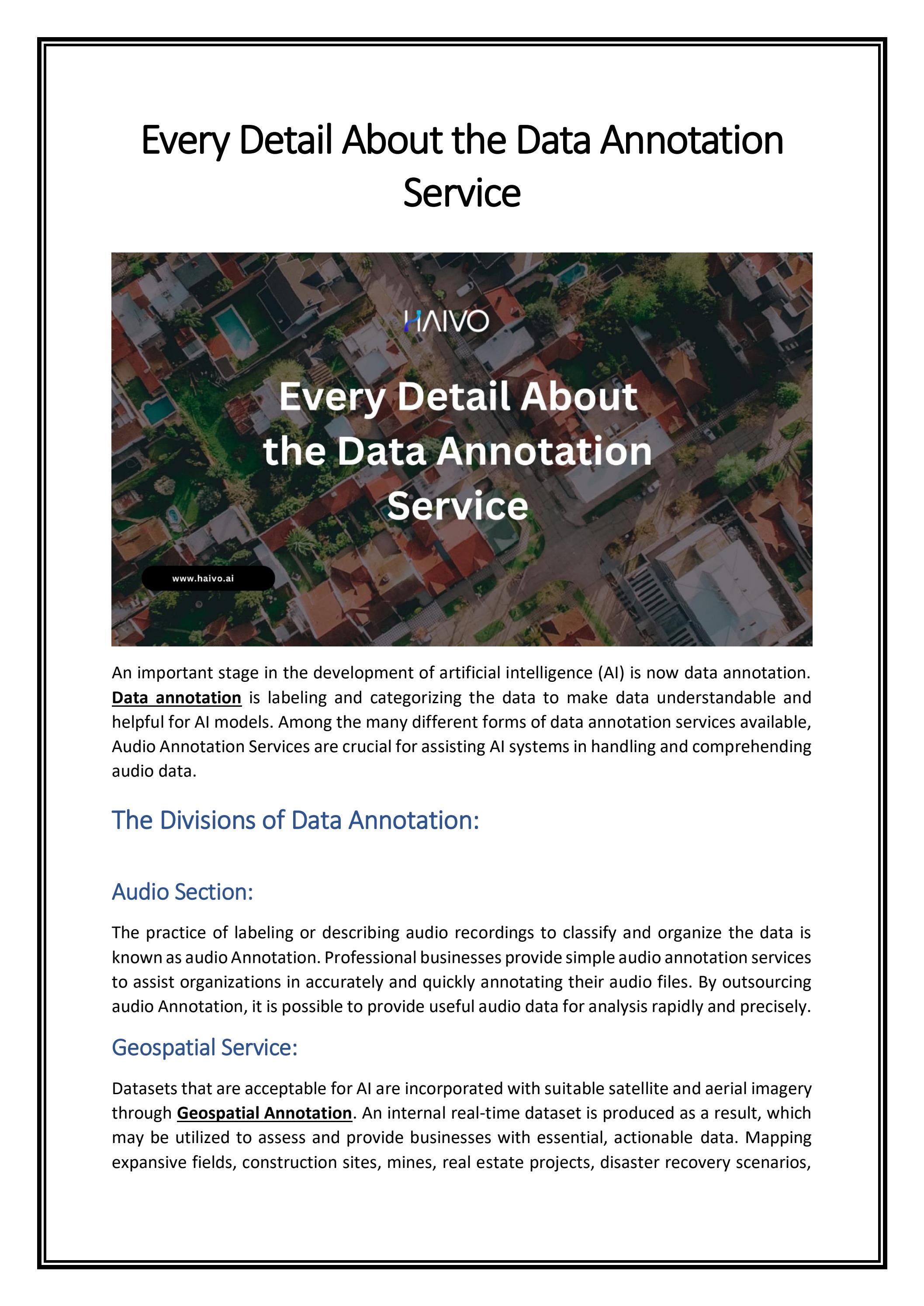 Every Detail About the Data Annotation Service

HAIVO

Every Detail About the Data Annotation Service

www.haivo.ai

An important stage in the development of artificial intelligence (AI) is now data annotation. Data annotation is labeling and categorizing the data to make data understandable and helpful for AI models. Among the many different forms of data annotation services available, Audio Annotation Services are crucial for assisting AI systems in handling and comprehending audio data.

The Divisions of Data Annotation:

Audio Section:

The practice of labeling or describing audio recordings to classify and organize the data is known as audio Annotation. Professional businesses provide simple audio annotation services to assist organizations in accurately and quickly annotating their audio files. By outsourcing audio Annotation, it is possible to provide useful audio data for analysis rapidly and precisely.

Geospatial Service:

Datasets that are acceptable for AI are incorporated with suitable satellite and aerial imagery through Geospatial Annotation. An internal real-time dataset is produced as a result, which may be utilized to assess and provide businesses with essential, actionable data. Mapping expansive fields, construction sites, mines, real estate projects, disaster recovery scenarios,